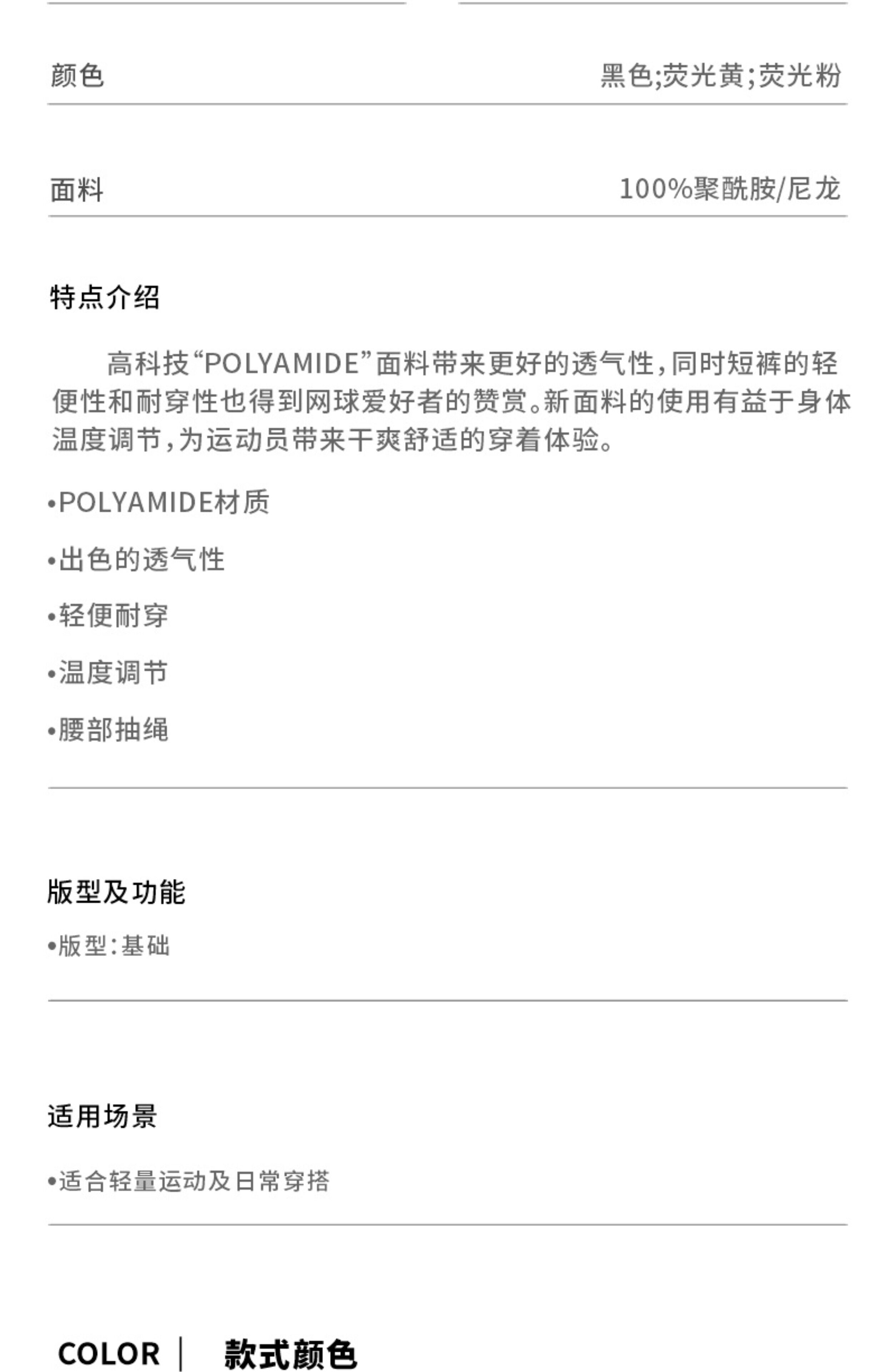 颜色 黑色;荧光黄;荧光粉

面料 100%聚酰胺/尼龙

特点介绍

高科技“POLYAMIDE”面料带来更好的透气性,同时短裤的轻便性和耐穿性也得到网球爱好者的赞赏。新面料的使用有益于身体温度调节,为运动员带来干爽舒适的穿着体验。

• POLYAMIDE材质

• 出色的透气性

• 轻便耐穿

• 温度调节

• 腰部抽绳

版型及功能

• 版型:基础

适用场景

• 适合轻量运动及日常穿搭

COLOR | 款式颜色